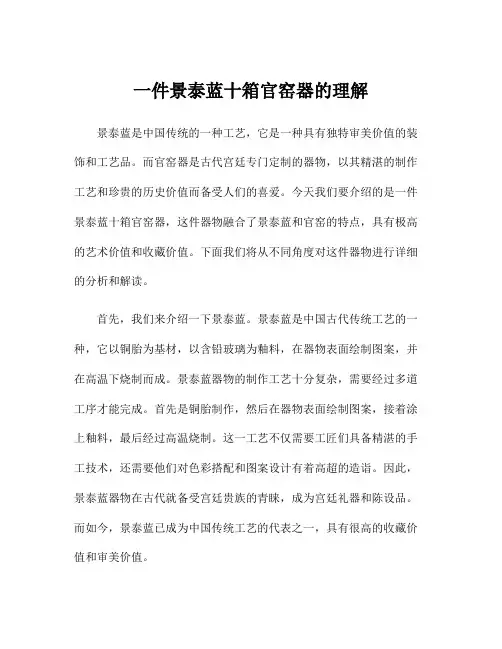 一件景泰蓝十箱官窑器的理解

景泰蓝是中国传统的一种工艺，它是一种具有独特审美价值的装饰和工艺品。而官窑器是古代宫廷专门定制的器物，以其精湛的制作工艺和珍贵的历史价值而备受人们的喜爱。今天我们要介绍的是一件景泰蓝十箱官窑器，这件器物融合了景泰蓝和官窑的特点，具有极高的艺术价值和收藏价值。下面我们将从不同角度对这件器物进行详细的分析和解读。

首先，我们来介绍一下景泰蓝。景泰蓝是中国古代传统工艺的一种，它以铜胎为基材，以含铅玻璃为釉料，在器物表面绘制图案，并在高温下烧制而成。景泰蓝器物的制作工艺十分复杂，需要经过多道工序才能完成。首先是铜胎制作，然后在器物表面绘制图案，接着涂上釉料，最后经过高温烧制。这一工艺不仅需要工匠们具备精湛的手工技术，还需要他们对色彩搭配和图案设计有着高超的造诣。因此，景泰蓝器物在古代就备受宫廷贵族的青睐，成为宫廷礼器和陈设品。而如今，景泰蓝已成为中国传统工艺的代表之一，具有很高的收藏价值和审美价值。